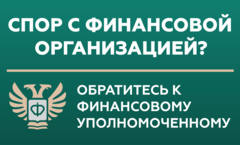 СПОР С ФИНАНСОВОЙ ОРГАНИЗАЦИЕЙ?

Ф

ОБРАТИТЕСЬ К ФИНАНСОВОМУ УПОЛНОМОЧЕННОМУ